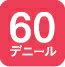 60
デニール